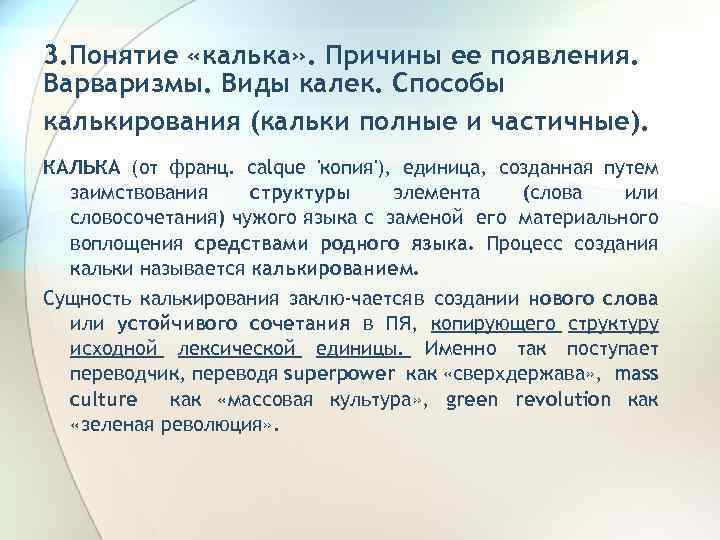 3.Понятие «калька». Причины ее появления. Варваризмы. Виды калек. Способы калькирования (кальки полные и частичные).

КАЛЬКА (от франц. calque 'копия'), единица, созданная путем заимствования структуры элемента (слова или словосочетания) чужого языка с заменой его материального воплощения средствами родного языка. Процесс создания кальки называется калькированием.

Сущность калькирования заклю-чаетсяв создании нового слова или устойчивого сочетания в ПЯ, копирующего структуру исходной лексической единицы. Именно так поступает переводчик, переводя superpower как «сверхдержава», mass culture как «массовая культура», green revolution как «зеленая революция».